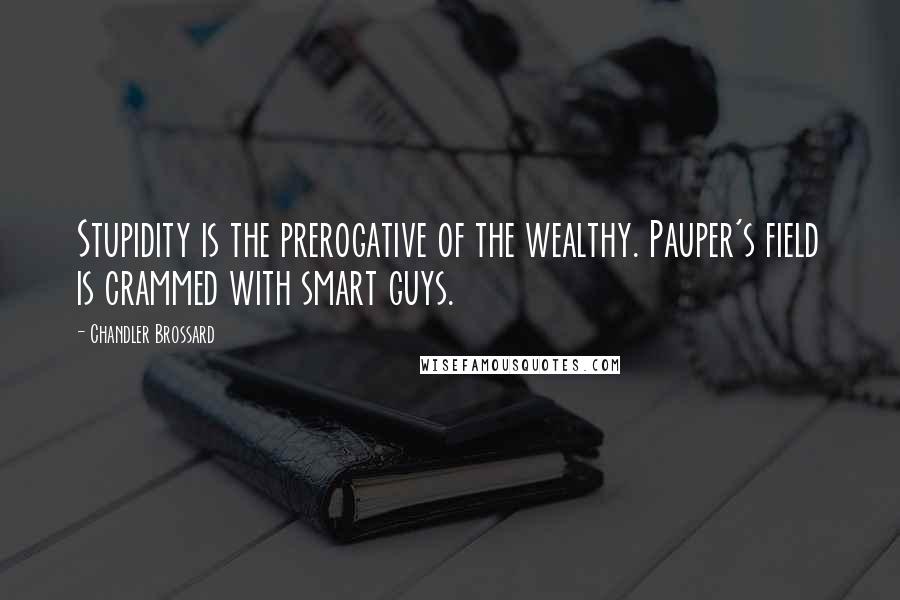 Stupidity is the prerogative of the wealthy. Pauper's field is crammed with smart guys.

- Chandler Brossard

WISEFAMOUSQUOTES.COM